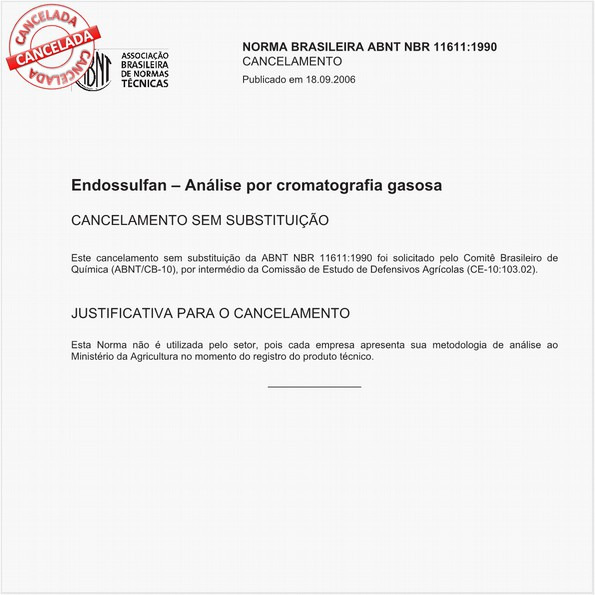 CANCELADA
CANCELADA
CANCELADA

ABNT
ASSOCIAÇÃO BRASILEIRA DE NORMAS TÉCNICAS

NORMA BRASILEIRA ABNT NBR 11611:1990
CANCELAMENTO
Publicado em 18.09.2006

Endossulfan – Análise por cromatografia gasosa

CANCELAMENTO SEM SUBSTITUIÇÃO

Este cancelamento sem substituição da ABNT NBR 11611:1990 foi solicitado pelo Comitê Brasileiro de Química (ABNT/CB-10), por intermédio da Comissão de Estudo de Defensivos Agrícolas (CE-10:103.02).

JUSTIFICATIVA PARA O CANCELAMENTO

Esta Norma não é utilizada pelo setor, pois cada empresa apresenta sua metodologia de análise ao Ministério da Agricultura no momento do registro do produto técnico.